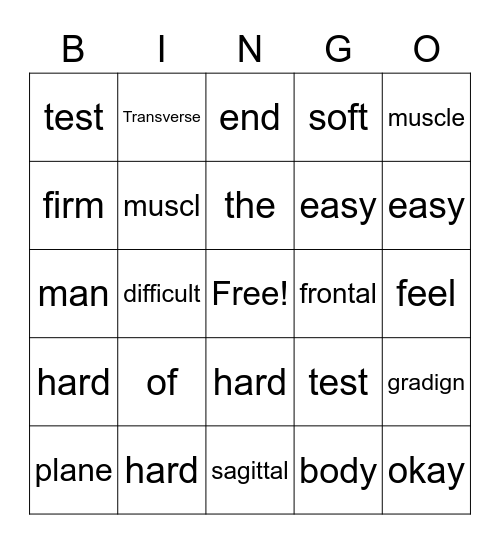 | B | I | N | G | O |
|---|---|---|---|---|
| test | Transverse | end | soft | muscle |
| firm | muscl | the | easy | easy |
| man | difficult | Free! | frontal | feel |
| hard | of | hard | test | gradign |
| plane | hard | sagittal | body | okay |